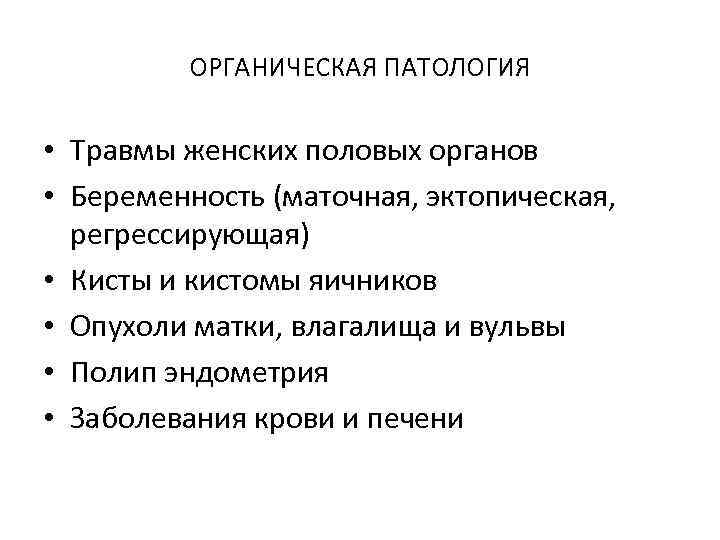 ОРГАНИЧЕСКАЯ ПАТОЛОГИЯ

• Травмы женских половых органов
• Беременность (маточная, эктопическая, регрессирующая)
• Кисты и кистомы яичников
• Опухоли матки, влагалища и вульвы
• Полип эндометрия
• Заболевания крови и печени